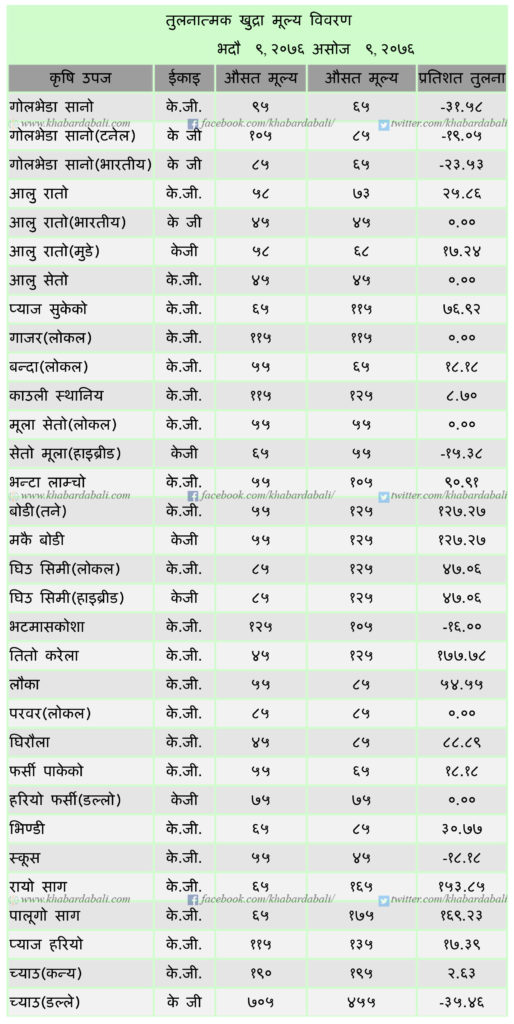 तुलनात्मक खुद्रा मूल्य विवरण

भदौ ९, २०७६ असोज ९, २०७६

| कृषि उपज | ईकाइ | औसत मूल्य | औसत मूल्य | प्रतिशत तुलना |
|---|---|---|---|---|
| गोलभेडा सानो | के.जी. | ९५ | ६५ | -३१.५८ |
| गोलभेडा सानो(टनेल) | के जी | १०५ | ८५ | -१९.०५ |
| गोलभेडा सानो(भारतीय) | के जी | ८५ | ६५ | -२३.५३ |
| आलु रातो | के.जी. | ५८ | ७३ | २५.८६ |
| आलु रातो(भारतीय) | के जी | ४५ | ४५ | ०.०० |
| आलु रातो(मुडे) | केजी | ५८ | ६८ | १७.२४ |
| आलु सेतो | के.जी. | ४५ | ४५ | ०.०० |
| प्याज सुकेको | के.जी. | ६५ | ११५ | ७६.९२ |
| गाजर(लोकल) | के.जी. | ११५ | ११५ | ०.०० |
| बन्दा(लोकल) | के.जी. | ५५ | ६५ | १८.१८ |
| काउली स्थानिय | के.जी. | ११५ | १२५ | ८.७० |
| मूला सेतो(लोकल) | के.जी. | ५५ | ५५ | ०.०० |
| सेतो मूला(हाइब्रीड) | केजी | ६५ | ५५ | -१५.३८ |
| भन्टा लाम्चो | के.जी. | ५५ | १०५ | ९०.९१ |
| बोडी(तने) | के.जी. | ५५ | १२५ | १२७.२७ |
| मकै बोडी | केजी | ५५ | १२५ | १२७.२७ |
| घिउ सिमी(लोकल) | के.जी. | ८५ | १२५ | ४७.०६ |
| घिउ सिमी(हाइब्रीड) | केजी | ८५ | १२५ | ४७.०६ |
| भटमासकोशा | के.जी. | १२५ | १०५ | -१६.०० |
| तितो करेला | के.जी. | ४५ | १२५ | १७७.७८ |
| लौका | के.जी. | ५५ | ८५ | ५४.५५ |
| परवर(लोकल) | के.जी. | ८५ | ८५ | ०.०० |
| घिरौला | के.जी. | ४५ | ८५ | ८८.८९ |
| फर्सी पाकेको | के.जी. | ५५ | ६५ | १८.१८ |
| हरियो फर्सी(डल्लो) | केजी | ७५ | ७५ | ०.०० |
| भिण्डी | के.जी. | ६५ | ८५ | ३०.७७ |
| स्कूस | के.जी. | ५५ | ४५ | -१८.१८ |
| रायो साग | के.जी. | ६५ | १६५ | १५३.८५ |
| पालूगो साग | के.जी. | ६५ | १७५ | १६९.२३ |
| प्याज हरियो | के.जी. | ११५ | १३५ | १७.३९ |
| च्याउ(कन्य) | के.जी. | १९० | १९५ | २.६३ |
| च्याउ(डल्ले) | के जी | ७०५ | ४५५ | -३५.४६ |

www.khabardabali.com facebook.com/khabardabali/ twitter.com/khabardabali